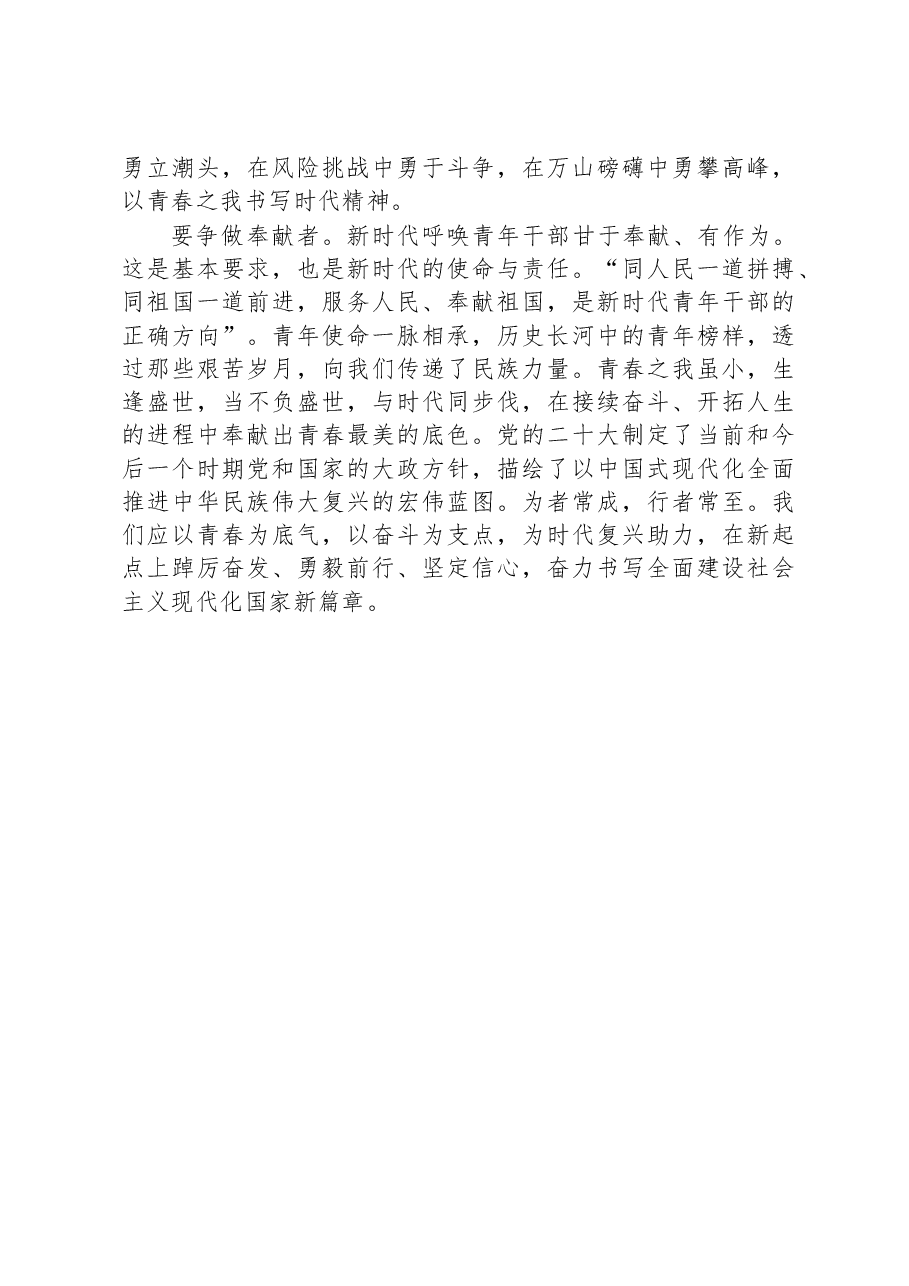 勇立潮头，在风险挑战中勇于斗争，在万山磅礴中勇攀高峰，以青春之我书写时代精神。

要争做奉献者。新时代呼唤青年干部甘于奉献、有作为。这是基本要求，也是新时代的使命与责任。“同人民一道拼搏、同祖国一道前进，服务人民、奉献祖国，是新时代青年干部的正确方向”。青年使命一脉相承，历史长河中的青年榜样，透过那些艰苦岁月，向我们传递了民族力量。青春之我虽小，生逢盛世，当不负盛世，与时代同步伐，在接续奋斗、开拓人生的进程中奉献出青春最美的底色。党的二十大制定了当前和今后一个时期党和国家的大政方针，描绘了以中国式现代化全面推进中华民族伟大复兴的宏伟蓝图。为者常成，行者常至。我们应以青春为底气，以奋斗为支点，为时代复兴助力，在新起点上踔厉奋发、勇毅前行、坚定信心，奋力书写全面建设社会主义现代化国家新篇章。